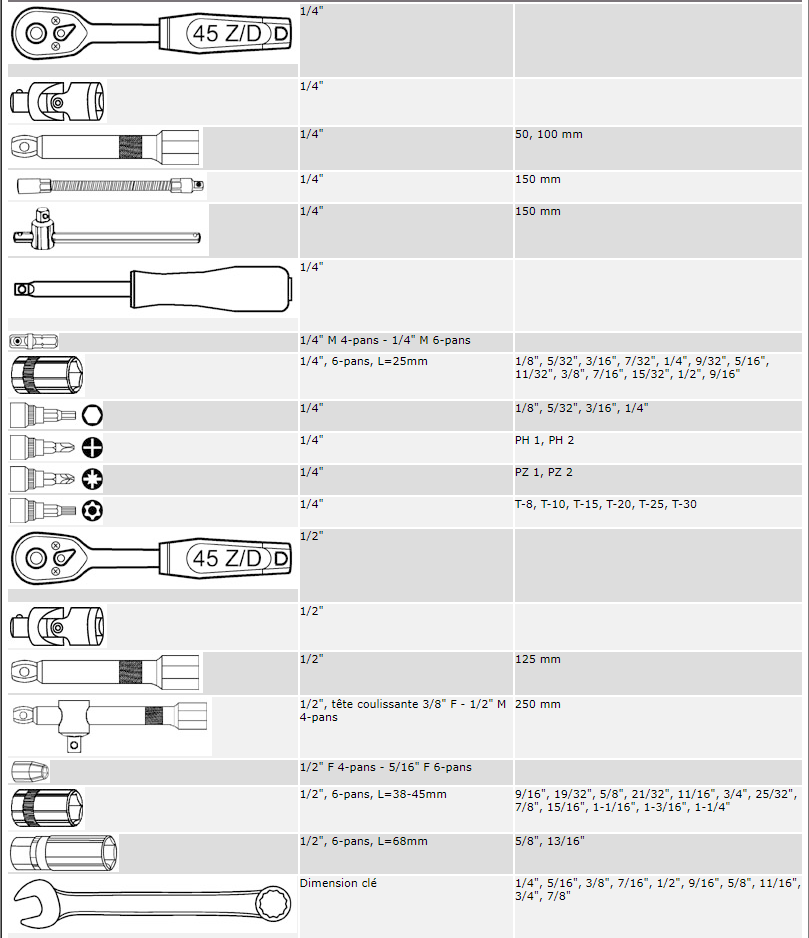 | | | |
|---|---|---|
| 45 Z/D | 1/4" | |
| | 1/4" | |
| | 1/4" | 50, 100 mm |
| | 1/4" | 150 mm |
| | 1/4" | 150 mm |
| | 1/4" | |
| | 1/4" M 4-pans - 1/4" M 6-pans | |
| | 1/4", 6-pans, L=25mm | 1/8", 5/32", 3/16", 7/32", 1/4", 9/32", 5/16", 11/32", 3/8", 7/16", 15/32", 1/2", 9/16" |
| | 1/4" | 1/8", 5/32", 3/16", 1/4" |
| | 1/4" | PH 1, PH 2 |
| | 1/4" | PZ 1, PZ 2 |
| | 1/4" | T-8, T-10, T-15, T-20, T-25, T-30 |
| 45 Z/D | 1/2" | |
| | 1/2" | |
| | 1/2" | 125 mm |
| | 1/2", tête coulissante 3/8" F - 1/2" M 4-pans | 250 mm |
| | 1/2" F 4-pans - 5/16" F 6-pans | |
| | 1/2", 6-pans, L=38-45mm | 9/16", 19/32", 5/8", 21/32", 11/16", 3/4", 25/32", 7/8", 15/16", 1-1/16", 1-3/16", 1-1/4" |
| | 1/2", 6-pans, L=68mm | 5/8", 13/16" |
| | Dimension clé | 1/4", 5/16", 3/8", 7/16", 1/2", 9/16", 5/8", 11/16", 3/4", 7/8" |